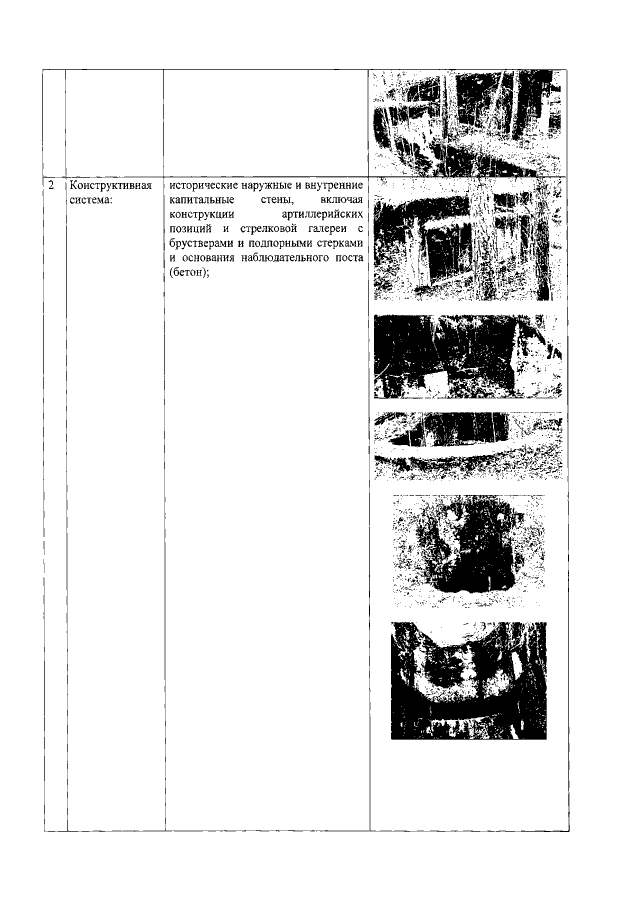 | | | | |
|---|---|---|---|
| | | | |
| 2 | Конструктивная система: | исторические наружные и внутренние капитальные стены, включая конструкции артиллерийских позиций и стрелковой галереи с брустверами и подпорными стерками и основания наблюдательного поста (бетон); | |